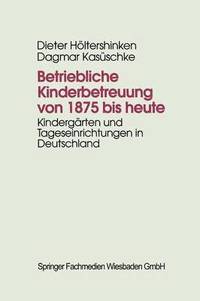 Dieter Höltershinken
Dagmar Kasüschke

Betriebliche Kinderbetreuung von 1875 bis heute

Kindergärten und Tageseinrichtungen in Deutschland

Springer Fachmedien Wiesbaden GmbH